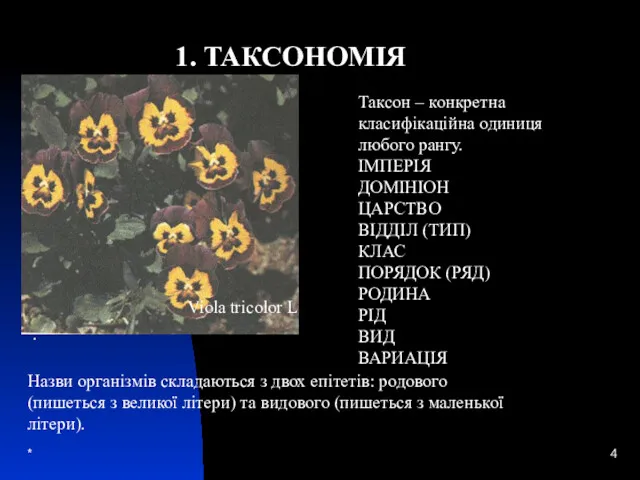 1. ТАКСОНОМІЯ

Viola tricolor L

.

Таксон – конкретна класифікаційна одиниця любого рангу.
ІМПЕРІЯ
ДОМІНІОН
ЦАРСТВО
ВІДДІЛ (ТИП)
КЛАС
ПОРЯДОК (РЯД)
РОДИНА
РІД
ВИД
ВАРИАЦІЯ

Назви організмів складаються з двох епітетів: родового (пишеться з великої літери) та видового (пишеться з маленької літери).

*

4